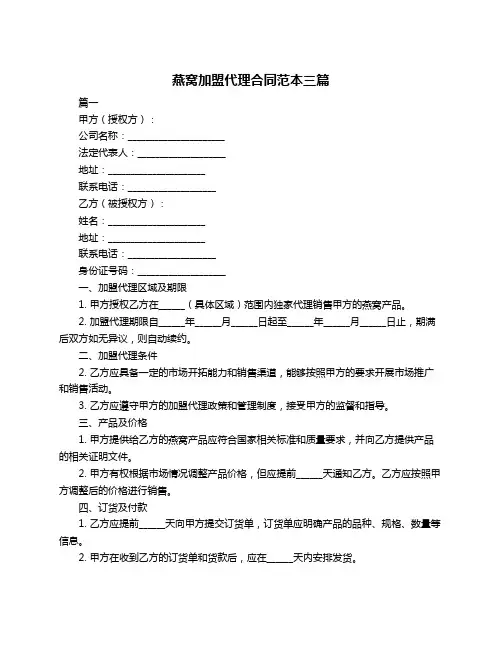 燕窝加盟代理合同范本三篇

篇一

甲方（授权方）：

公司名称：____________________

法定代表人：__________________

地址：____________________

联系电话：__________________

乙方（被授权方）：

姓名：____________________

地址：____________________

联系电话：__________________

身份证号码：__________________

一、加盟代理区域及期限

1. 甲方授权乙方在_____（具体区域）范围内独家代理销售甲方的燕窝产品。

2. 加盟代理期限自_____年_____月_____日起至_____年_____月_____日止，期满后双方如无异议，则自动续约。

二、加盟代理条件

2. 乙方应具备一定的市场开拓能力和销售渠道，能够按照甲方的要求开展市场推广和销售活动。

3. 乙方应遵守甲方的加盟代理政策和管理制度，接受甲方的监督和指导。

三、产品及价格

1. 甲方提供给乙方的燕窝产品应符合国家相关标准和质量要求，并向乙方提供产品的相关证明文件。

2. 甲方有权根据市场情况调整产品价格，但应提前_____天通知乙方。乙方应按照甲方调整后的价格进行销售。

四、订货及付款

1. 乙方应提前_____天向甲方提交订货单，订货单应明确产品的品种、规格、数量等信息。

2. 甲方在收到乙方的订货单和货款后，应在_____天内安排发货。